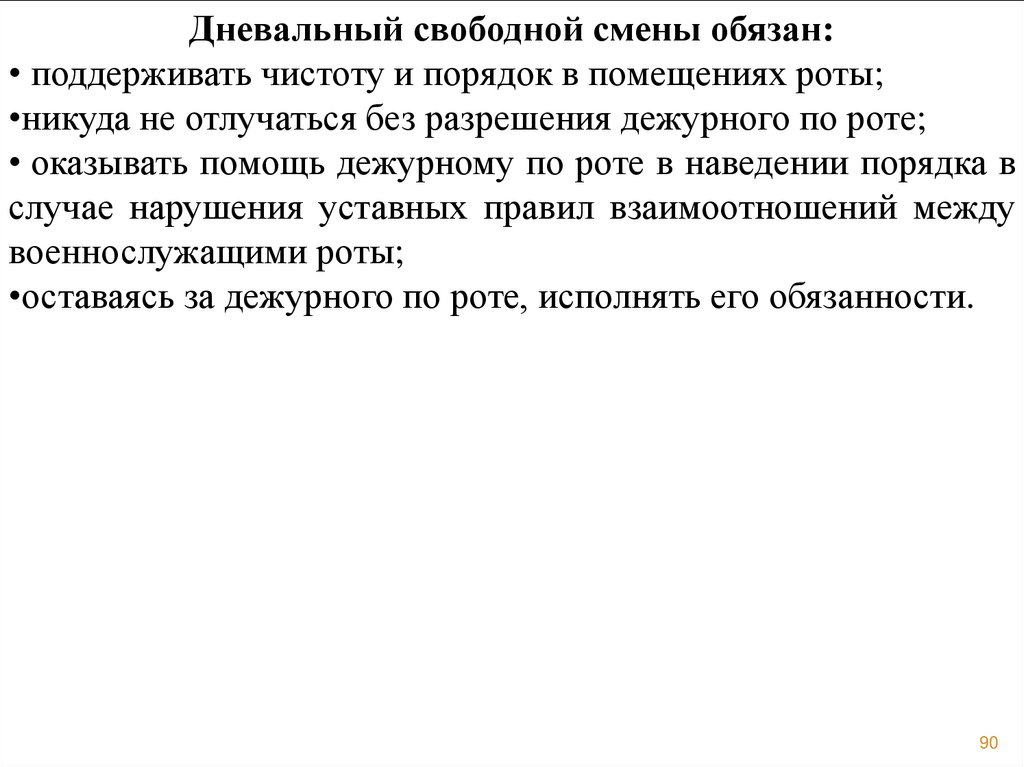 Дневальный свободной смены обязан:
• поддерживать чистоту и порядок в помещениях роты;
•никуда не отлучаться без разрешения дежурного по роте;
• оказывать помощь дежурному по роте в наведении порядка в случае нарушения уставных правил взаимоотношений между военнослужащими роты;
•оставаясь за дежурного по роте, исполнять его обязанности.

90